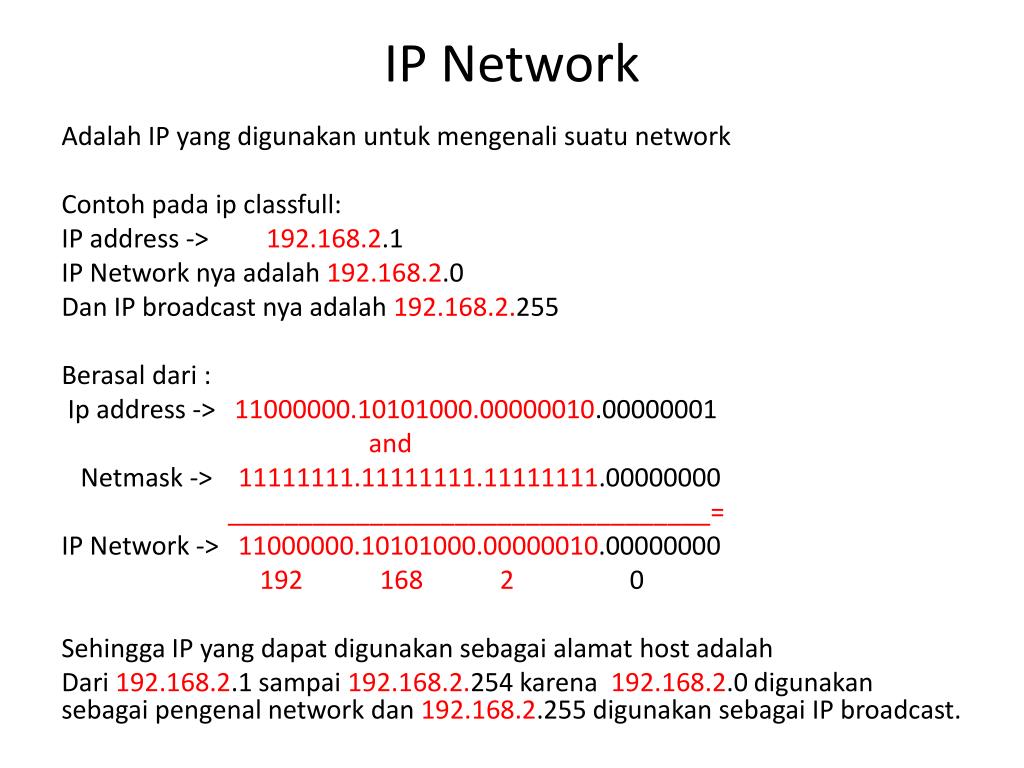 IP Network

Adalah IP yang digunakan untuk mengenali suatu network

Contoh pada ip classfull:
IP address -> 192.168.2.1
IP Network nya adalah 192.168.2.0
Dan IP broadcast nya adalah 192.168.2.255

Berasal dari :
Ip address -> 11000000.10101000.00000010.00000001
and
Netmask -> 11111111.11111111.11111111.00000000
____=
IP Network -> 11000000.10101000.00000010.00000000
192 168 2 0

Sehingga IP yang dapat digunakan sebagai alamat host adalah
Dari 192.168.2.1 sampai 192.168.2.254 karena 192.168.2.0 digunakan sebagai pengenal network dan 192.168.2.255 digunakan sebagai IP broadcast.